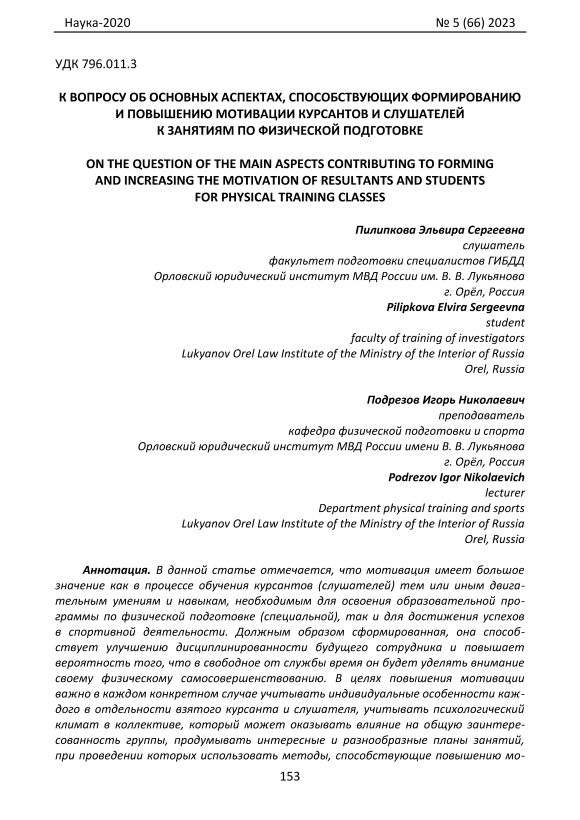 Наука-2020 № 5 (66) 2023

УДК 796.011.3

К ВОПРОСУ ОБ ОСНОВНЫХ АСПЕКТАХ, СПОСОБСТВУЮЩИХ ФОРМИРОВАНИЮ И ПОВЫШЕНИЮ МОТИВАЦИИ КУРСАНТОВ И СЛУШАТЕЛЕЙ К ЗАНЯТИЯМ ПО ФИЗИЧЕСКОЙ ПОДГОТОВКЕ

ON THE QUESTION OF THE MAIN ASPECTS CONTRIBUTING TO FORMING AND INCREASING THE MOTIVATION OF RESULTANTS AND STUDENTS FOR PHYSICAL TRAINING CLASSES

Пилипкова Эльвира Сергеевна
слушатель
факультет подготовки специалистов ГИБДД
Орловский юридический институт МВД России им. В. В. Лукьянова
г. Орёл, Россия
Pilipkova Elvira Sergeevna
student
faculty of training of investigators
Lukyanov Orel Law Institute of the Ministry of the Interior of Russia
Orel, Russia

Подрезов Игорь Николаевич
преподаватель
кафедра физической подготовки и спорта
Орловский юридический институт МВД России имени В. В. Лукьянова
г. Орёл, Россия
Podrezov Igor Nikolaevich
lecturer
Department physical training and sports
Lukyanov Orel Law Institute of the Ministry of the Interior of Russia
Orel, Russia

Аннотация. В данной статье отмечается, что мотивация имеет большое значение как в процессе обучения курсантов (слушателей) тем или иным двигательным умениям и навыкам, необходимым для освоения образовательной программы по физической подготовке (специальной), так и для достижения успехов в спортивной деятельности. Должным образом сформированная, она способствует улучшению дисциплинированности будущего сотрудника и повышает вероятность того, что в свободное от службы время он будет уделять внимание своему физическому самосовершенствованию. В целях повышения мотивации важно в каждом конкретном случае учитывать индивидуальные особенности каждого в отдельности взятого курсанта и слушателя, учитывать психологический климат в коллективе, который может оказывать влияние на общую заинтересованность группы, продумывать интересные и разнообразные планы занятий, при проведении которых использовать методы, способствующие повышению мо-

153